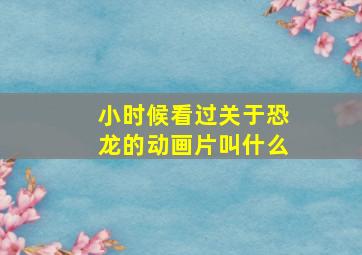 小时候看过关于恐龙的动画片叫什么